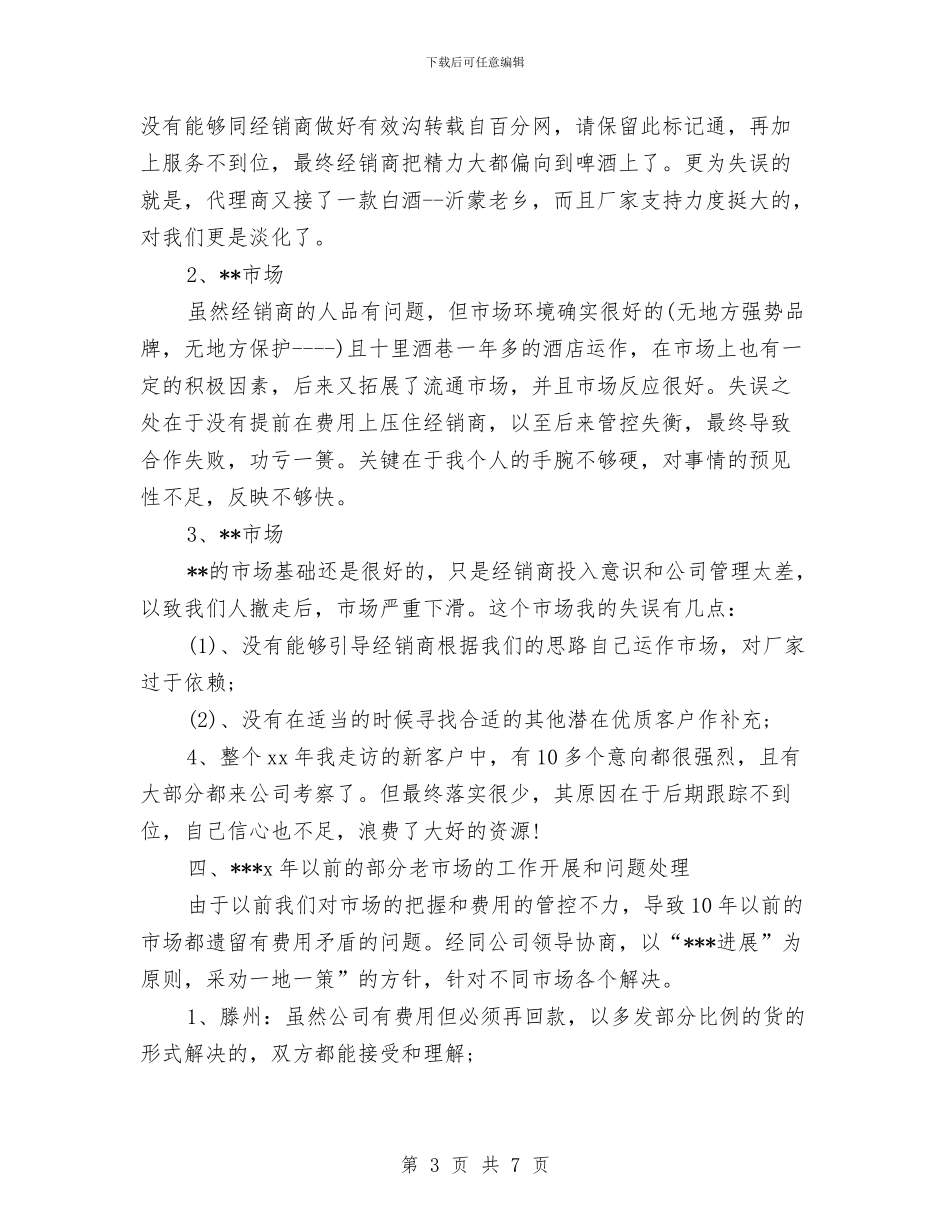 下载后可任意编辑

没有能够同经销商做好有效沟转载自百分网，请保留此标记通，再加上服务不到位，最终经销商把精力大都偏向到啤酒上了。更为失误的就是，代理商又接了一款白酒--沂蒙老乡，而且厂家支持力度挺大的，对我们更是淡化了。

2、**市场

虽然经销商的人品有问题，但市场环境确实很好的(无地方强势品牌，无地方保护----)且十里酒巷一年多的酒店运作，在市场上也有一定的积极因素，后来又拓展了流通市场，并且市场反应很好。失误之处在于没有提前在费用上压住经销商，以至后来管控失衡，最终导致合作失败，功亏一篑。关键在于我个人的手腕不够硬，对事情的预见性不足，反映不够快。

3、**市场

**的市场基础还是很好的，只是经销商投入意识和公司管理太差，以致我们人撤走后，市场严重下滑。这个市场我的失误有几点：

(1)、没有能够引导经销商根据我们的思路自己运作市场，对厂家过于依赖；

(2)、没有在适当的时候寻找合适的其他潜在优质客户作补充；

4、整个xx年我走访的新客户中，有10多个意向都很强烈，且有大部分都来公司考察了。但最终落实很少，其原因在于后期跟踪不到位，自己信心也不足，浪费了大好的资源!

四、***x年以前的部分老市场的工作开展和问题处理

由于以前我们对市场的把握和费用的管控不力，导致10年以前的市场都遗留有费用矛盾的问题。经同公司领导协商，以“***进展”为原则，采劝一地一策”的方针，针对不同市场各个解决。

1、滕州：虽然公司有费用但必须再回款，以多发部分比例的货的形式解决的，双方都能接受和理解；

第 3 页 共 7 页